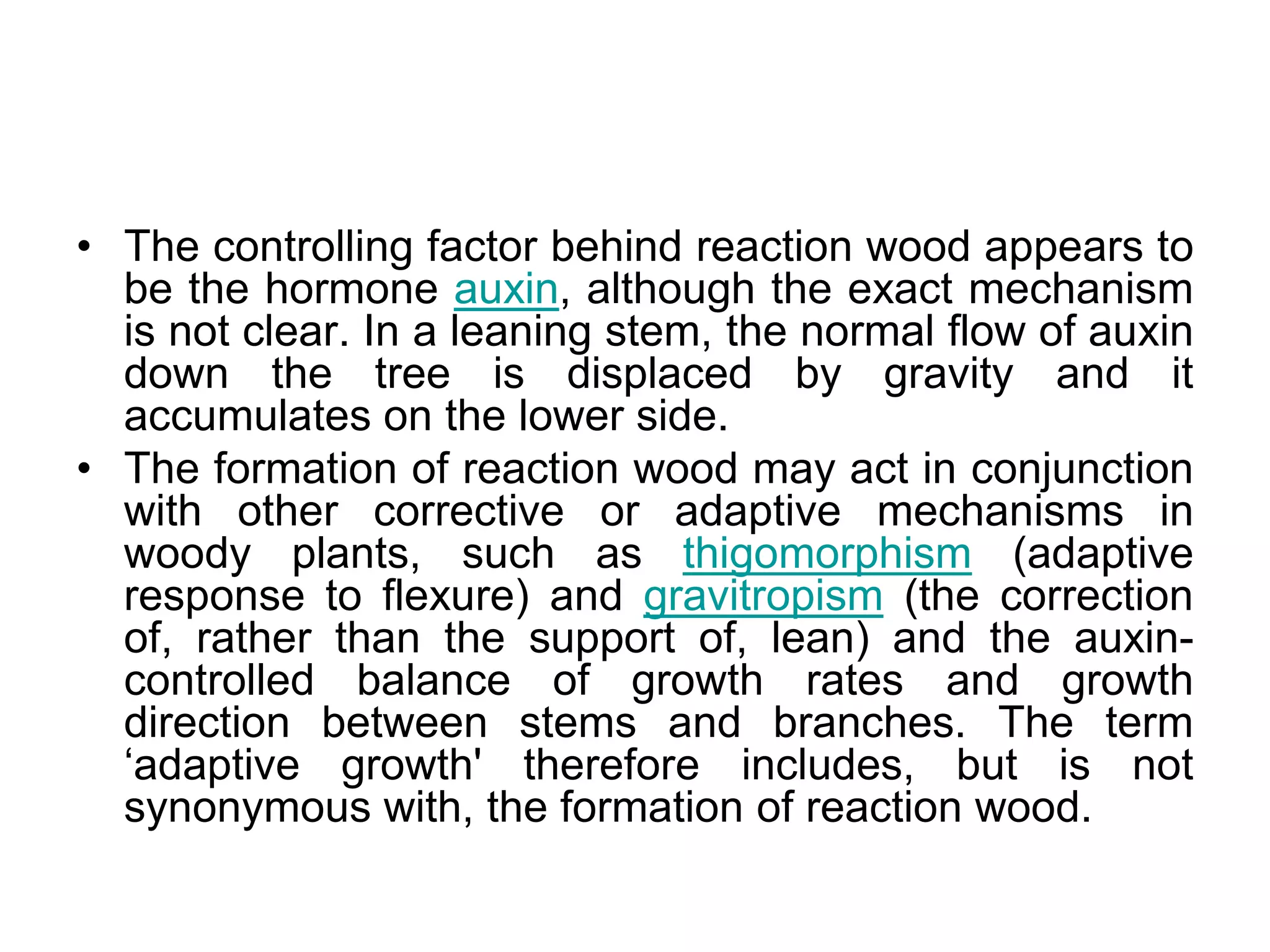 • The controlling factor behind reaction wood appears to be the hormone auxin, although the exact mechanism is not clear. In a leaning stem, the normal flow of auxin down the tree is displaced by gravity and it accumulates on the lower side.

• The formation of reaction wood may act in conjunction with other corrective or adaptive mechanisms in woody plants, such as thigomorphism (adaptive response to flexure) and gravitropism (the correction of, rather than the support of, lean) and the auxin-controlled balance of growth rates and growth direction between stems and branches. The term ‘adaptive growth' therefore includes, but is not synonymous with, the formation of reaction wood.